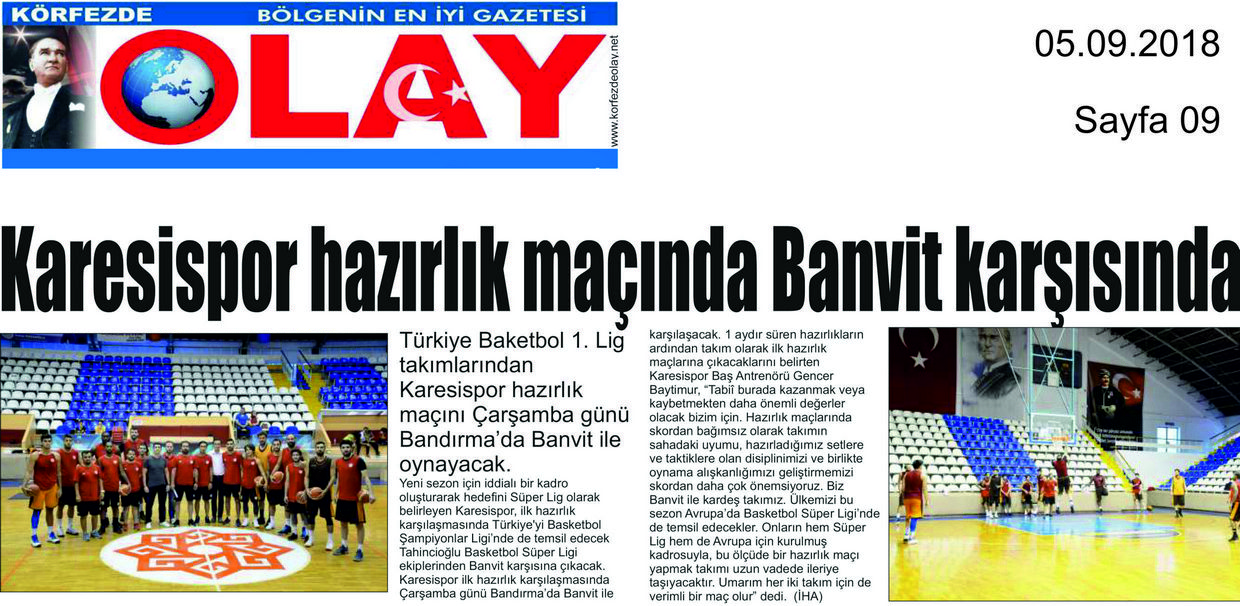 KÖRFEZDE BÖLGENİN EN İYİ GAZETESİ

OLAY

www.korfezdeolay.net

05.09.2018

Sayfa 09

Karesispor hazırlık maçında Banvit karşısında

Türkiye Baketbol 1. Lig takımlarından Karesispor hazırlık maçını Çarşamba günü Bandırma'da Banvit ile oynayacak.

Yeni sezon için iddialı bir kadro oluşturarak hedefini Süper Lig olarak belirleyen Karesispor, ilk hazırlık karşılaşmasında Türkiye'yi Basketbol Şampiyonlar Ligi'nde de temsil edecek Tahincioğlu Basketbol Süper Ligi ekiplerinden Banvit karşısına çıkacak. Karesispor ilk hazırlık karşılaşmasında Çarşamba günü Bandırma'da Banvit ile karşılaşacak. 1 aydır süren hazırlıkların ardından takım olarak ilk hazırlık maçlarına çıkacaklarını belirten Karesispor Baş Antrenörü Gencer Baytimur, "Tabiî burada kazanmak veya kaybetmekten daha önemli değerler olacak bizim için. Hazırlık maçlarında skordan bağımsız olarak takımın sahadaki uyumu, hazırladığımız setlere ve taktiklere olan disiplinimizi ve birlikte oynama alışkanlığımızı geliştirmemizi skordan daha çok önemsiyoruz. Biz Banvit ile kardeş takımız. Ülkemizi bu sezon Avrupa'da Basketbol Süper Ligi'nde de temsil edecekler. Onların hem Süper Lig hem de Avrupa için kurulmuş kadrosuyla, bu ölçüde bir hazırlık maçı yapmak takımı uzun vadede ileriye taşıyacaktır. Umarım her iki takım için de verimli bir maç olur" dedi. (İHA)